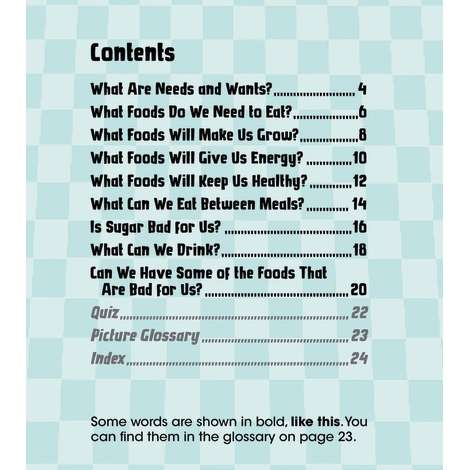 Contents

What Are Needs and Wants? 4
What Foods Do We Need to Eat? 6
What Foods Will Make Us Grow? 8
What Foods Will Give Us Energy? 10
What Foods Will Keep Us Healthy? 12
What Can We Eat Between Meals? 14
Is Sugar Bad for Us? 16
What Can We Drink? 18
Can We Have Some of the Foods That Are Bad for Us? 20
Quiz 22
Picture Glossary 23
Index 24

Some words are shown in bold, like this. You can find them in the glossary on page 23.